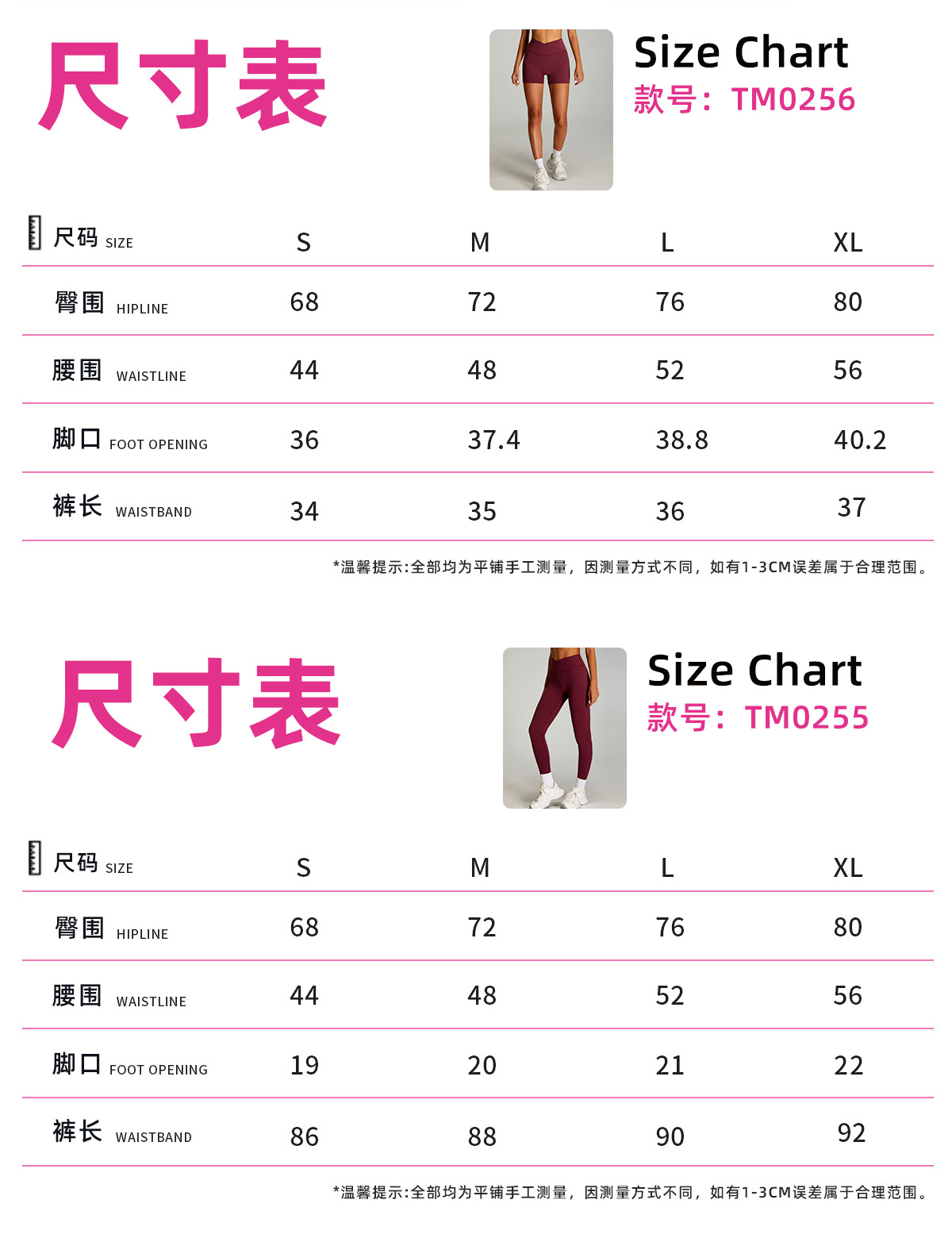 尺寸表

Size Chart
款号：TM0256

| 尺码 SIZE | S | M | L | XL |
|---|---|---|---|---|
| 臀围 HIPLINE | 68 | 72 | 76 | 80 |
| 腰围 WAISTLINE | 44 | 48 | 52 | 56 |
| 脚口 FOOT OPENING | 36 | 37.4 | 38.8 | 40.2 |
| 裤长 WAISTBAND | 34 | 35 | 36 | 37 |

*温馨提示:全部均为平铺手工测量，因测量方式不同，如有1-3CM误差属于合理范围。

尺寸表

Size Chart
款号：TM0255

| 尺码 SIZE | S | M | L | XL |
|---|---|---|---|---|
| 臀围 HIPLINE | 68 | 72 | 76 | 80 |
| 腰围 WAISTLINE | 44 | 48 | 52 | 56 |
| 脚口 FOOT OPENING | 19 | 20 | 21 | 22 |
| 裤长 WAISTBAND | 86 | 88 | 90 | 92 |

*温馨提示:全部均为平铺手工测量，因测量方式不同，如有1-3CM误差属于合理范围。